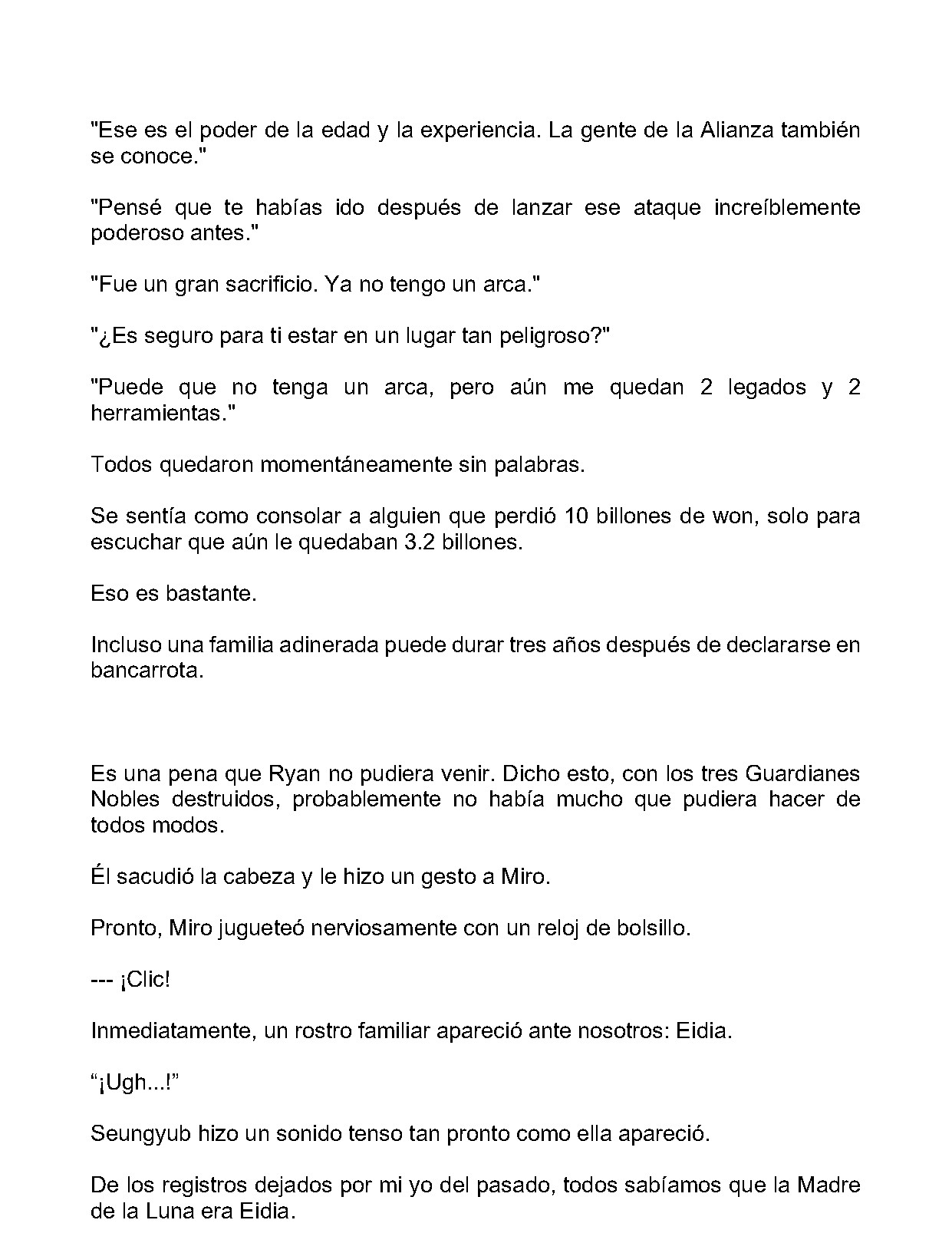 "Ese es el poder de la edad y la experiencia. La gente de la Alianza también se conoce."

"Pensé que te habías ido después de lanzar ese ataque increíblemente poderoso antes."

"Fue un gran sacrificio. Ya no tengo un arca."

"¿Es seguro para ti estar en un lugar tan peligroso?"

"Puede que no tenga un arca, pero aún me quedan 2 legados y 2 herramientas."

Todos quedaron momentáneamente sin palabras.

Se sentía como consolar a alguien que perdió 10 billones de won, solo para escuchar que aún le quedaban 3.2 billones.

Eso es bastante.

Incluso una familia adinerada puede durar tres años después de declararse en bancarrota.

Es una pena que Ryan no pudiera venir. Dicho esto, con los tres Guardianes Nobles destruidos, probablemente no había mucho que pudiera hacer de todos modos.

Él sacudió la cabeza y le hizo un gesto a Miro.

Pronto, Miro jugueteó nerviosamente con un reloj de bolsillo.

--- ¡Clic!

Inmediatamente, un rostro familiar apareció ante nosotros: Eidia.

“¡Ugh...!”

Seungyub hizo un sonido tenso tan pronto como ella apareció.

De los registros dejados por mi yo del pasado, todos sabíamos que la Madre de la Luna era Eidia.